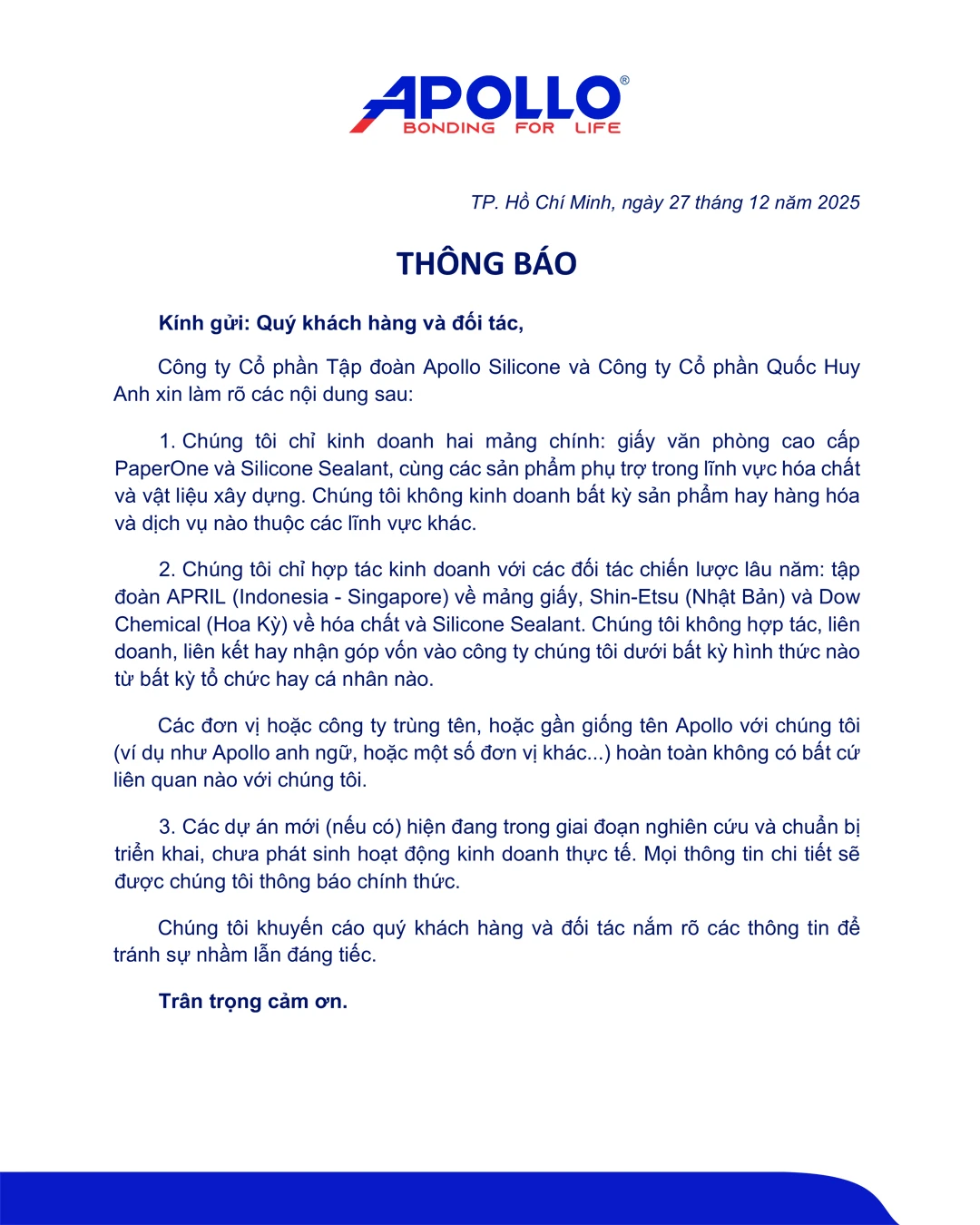 APOLLO®
BONDING FOR LIFE

TP. Hồ Chí Minh, ngày 27 tháng 12 năm 2025

THÔNG BÁO

Kính gửi: Quý khách hàng và đối tác,

Công ty Cổ phần Tập đoàn Apollo Silicone và Công ty Cổ phần Quốc Huy Anh xin làm rõ các nội dung sau:

1. Chúng tôi chỉ kinh doanh hai mảng chính: giấy văn phòng cao cấp PaperOne và Silicone Sealant, cùng các sản phẩm phụ trợ trong lĩnh vực hóa chất và vật liệu xây dựng. Chúng tôi không kinh doanh bất kỳ sản phẩm hay hàng hóa và dịch vụ nào thuộc các lĩnh vực khác.

2. Chúng tôi chỉ hợp tác kinh doanh với các đối tác chiến lược lâu năm: tập đoàn APRIL (Indonesia - Singapore) về mảng giấy, Shin-Etsu (Nhật Bản) và Dow Chemical (Hoa Kỳ) về hóa chất và Silicone Sealant. Chúng tôi không hợp tác, liên doanh, liên kết hay nhận góp vốn vào công ty chúng tôi dưới bất kỳ hình thức nào từ bất kỳ tổ chức hay cá nhân nào.

Các đơn vị hoặc công ty trùng tên, hoặc gần giống tên Apollo với chúng tôi (ví dụ như Apollo anh ngữ, hoặc một số đơn vị khác...) hoàn toàn không có bất cứ liên quan nào với chúng tôi.

3. Các dự án mới (nếu có) hiện đang trong giai đoạn nghiên cứu và chuẩn bị triển khai, chưa phát sinh hoạt động kinh doanh thực tế. Mọi thông tin chi tiết sẽ được chúng tôi thông báo chính thức.

Chúng tôi khuyến cáo quý khách hàng và đối tác nắm rõ các thông tin để tránh sự nhầm lẫn đáng tiếc.

Trân trọng cảm ơn.